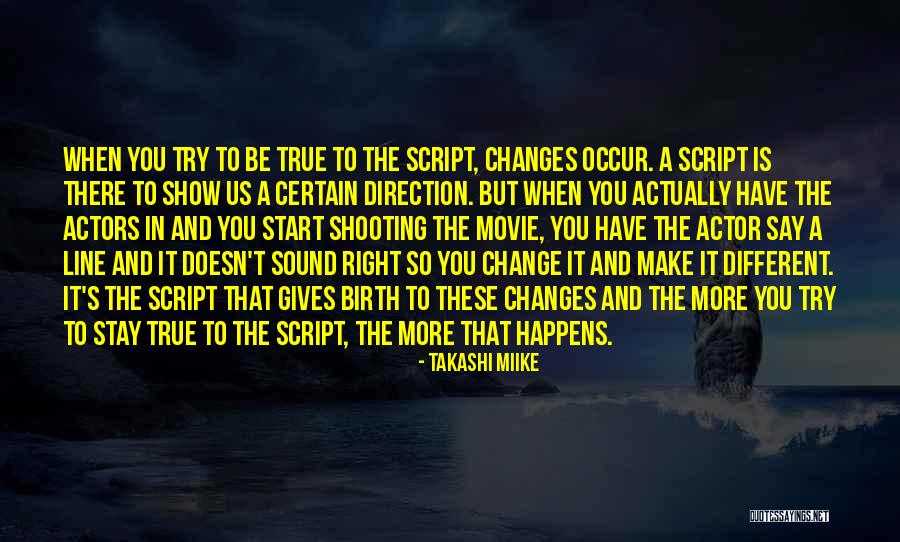 WHEN YOU TRY TO BE TRUE TO THE SCRIPT, CHANGES OCCUR. A SCRIPT IS THERE TO SHOW US A CERTAIN DIRECTION. BUT WHEN YOU ACTUALLY HAVE THE ACTORS IN AND YOU START SHOOTING THE MOVIE, YOU HAVE THE ACTOR SAY A LINE AND IT DOESN'T SOUND RIGHT SO YOU CHANGE IT AND MAKE IT DIFFERENT. IT'S THE SCRIPT THAT GIVES BIRTH TO THESE CHANGES AND THE MORE YOU TRY TO STAY TRUE TO THE SCRIPT, THE MORE THAT HAPPENS.

- TAKASHI MIIKE

QUOTESSAYINGS.NET